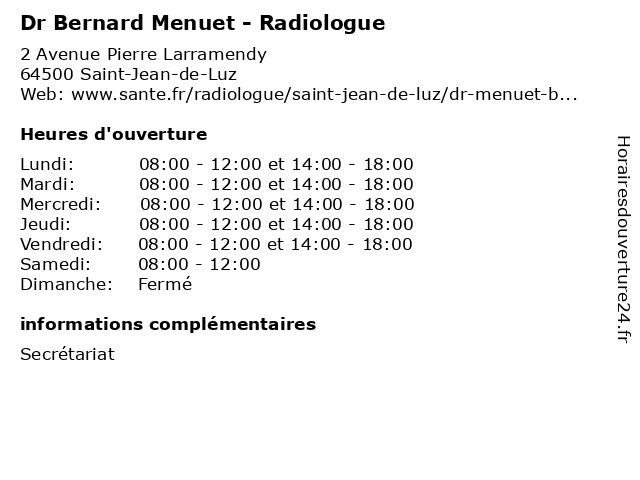 Dr Bernard Menuet - Radiologue

2 Avenue Pierre Larramendy
64500 Saint-Jean-de-Luz
Web: www.sante.fr/radiologue/saint-jean-de-luz/dr-menuet-b...

Heures d'ouverture

| | |
|---|---|
| Lundi: | 08:00 - 12:00 et 14:00 - 18:00 |
| Mardi: | 08:00 - 12:00 et 14:00 - 18:00 |
| Mercredi: | 08:00 - 12:00 et 14:00 - 18:00 |
| Jeudi: | 08:00 - 12:00 et 14:00 - 18:00 |
| Vendredi: | 08:00 - 12:00 et 14:00 - 18:00 |
| Samedi: | 08:00 - 12:00 |
| Dimanche: | Fermé |

informations complémentaires

Secrétariat

Horairesdouverture24.fr